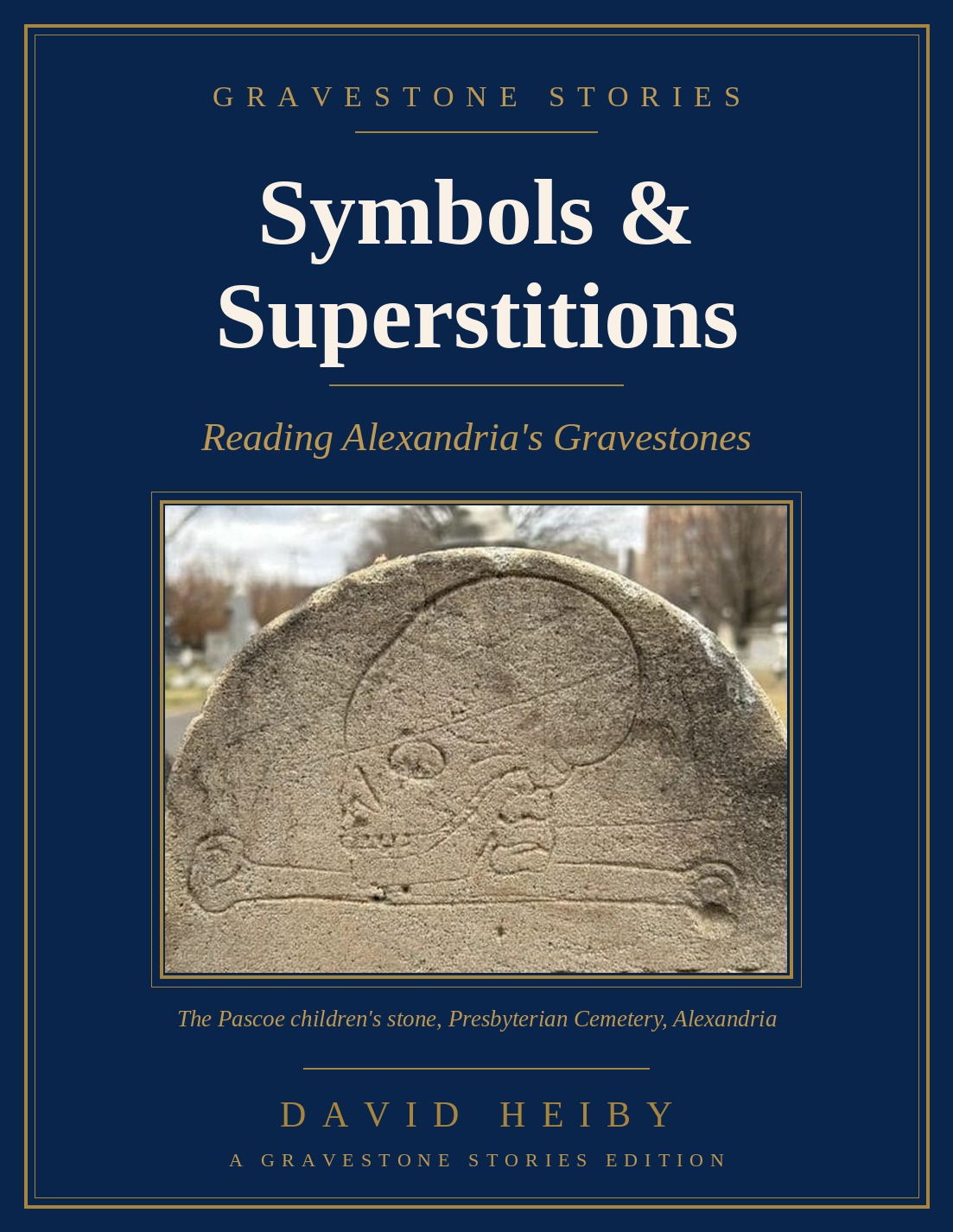 GRAVESTONE STORIES

Symbols & Superstitions

Reading Alexandria's Gravestones

The Pascoe children's stone, Presbyterian Cemetery, Alexandria

DAVID HEIBY

A GRAVESTONE STORIES EDITION